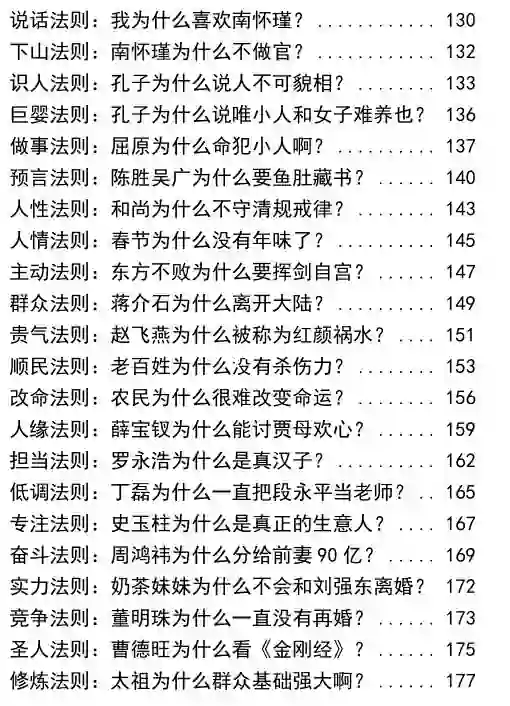 说话法则：我为什么喜欢南怀瑾？ 130
下山法则：南怀瑾为什么不做官？ 132
识人法则：孔子为什么说人不可貌相？ 133
巨婴法则：孔子为什么说唯小人和女子难养也？ 136
做事法则：屈原为什么命犯小人啊？ 137
预言法则：陈胜吴广为什么要鱼肚藏书？ 140
人性法则：和尚为什么不守清规戒律？ 143
人情法则：春节为什么没有年味了？ 145
主动法则：东方不败为什么要挥剑自宫？ 147
群众法则：蒋介石为什么离开大陆？ 149
贵气法则：赵飞燕为什么被称为红颜祸水？ 151
顺民法则：老百姓为什么没有杀伤力？ 153
改命法则：农民为什么很难改变命运？ 156
人缘法则：薛宝钗为什么能讨贾母欢心？ 159
担当法则：罗永浩为什么是真汉子？ 162
低调法则：丁磊为什么一直把段永平当老师？ 165
专注法则：史玉柱为什么是真正的生意人？ 167
奋斗法则：周鸿祎为什么分给前妻90亿？ 169
实力法则：奶茶妹妹为什么不会和刘强东离婚？ 172
竞争法则：董明珠为什么一直没有再婚？ 173
圣人法则：曹德旺为什么看《金刚经》？ 175
修炼法则：太祖为什么群众基础强大啊？ 177